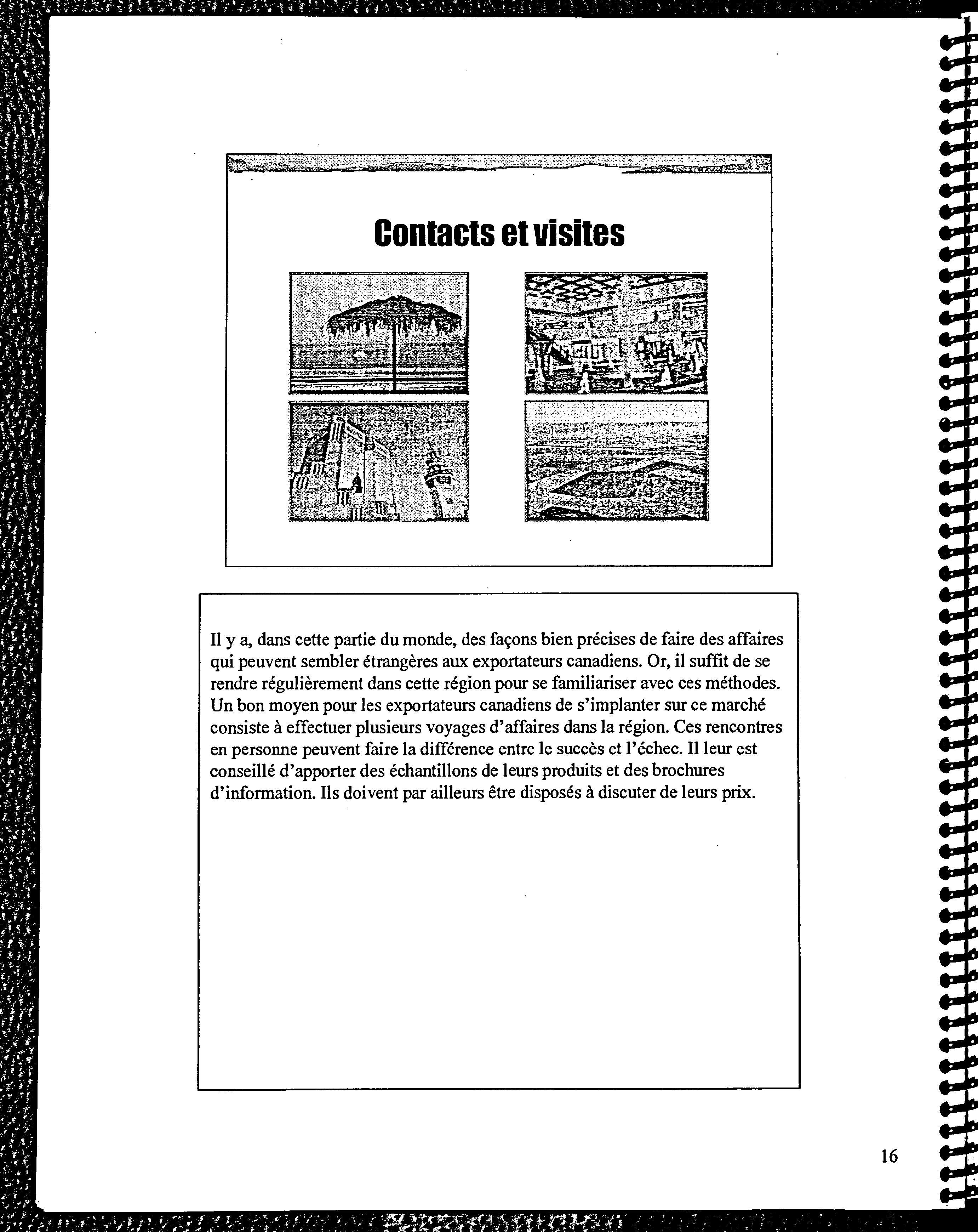 Contacts et visites

Il y a, dans cette partie du monde, des façons bien précises de faire des affaires qui peuvent sembler étrangères aux exportateurs canadiens. Or, il suffit de se rendre régulièrement dans cette région pour se familiariser avec ces méthodes. Un bon moyen pour les exportateurs canadiens de s'implanter sur ce marché consiste à effectuer plusieurs voyages d'affaires dans la région. Ces rencontres en personne peuvent faire la différence entre le succès et l'échec. Il leur est conseillé d'apporter des échantillons de leurs produits et des brochures d'information. Ils doivent par ailleurs être disposés à discuter de leurs prix.

16